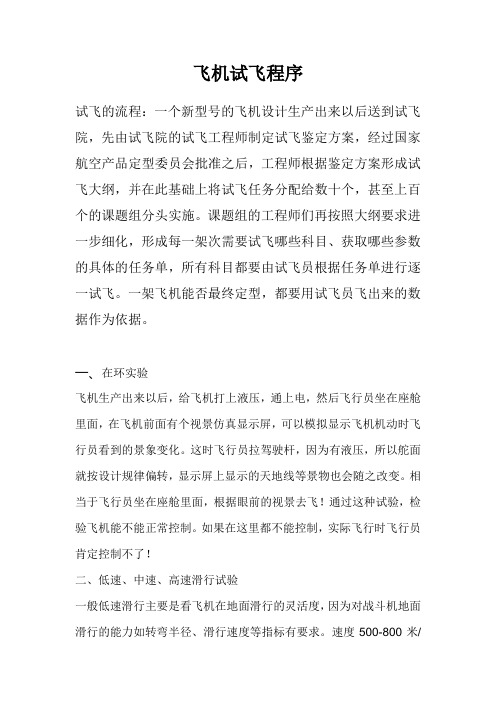 飞机试飞程序

试飞的流程：一个新型号的飞机设计生产出来以后送到试飞院，先由试飞院的试飞工程师制定试飞鉴定方案，经过国家航空产品定型委员会批准之后，工程师根据鉴定方案形成试飞大纲，并在此基础上将试飞任务分配给数十个，甚至上百个的课题组分头实施。课题组的工程师们再按照大纲要求进一步细化，形成每一架次需要试飞哪些科目、获取哪些参数的具体的任务单，所有科目都要由试飞员根据任务单进行逐一试飞。一架飞机能否最终定型，都要用试飞员飞出来的数据作为依据。

一、 在环实验

飞机生产出来以后，给飞机打上液压，通上电，然后飞行员坐在座舱里面，在飞机前面有个视景仿真显示屏，可以模拟显示飞机机动时飞行员看到的景象变化。这时飞行员拉驾驶杆，因为有液压，所以舵面就按设计规律偏转，显示屏上显示的天地线等景物也会随之改变。相当于飞行员坐在座舱里面，根据眼前的视景去飞！通过这种试验，检验飞机能不能正常控制。如果在这里都不能控制，实际飞行时飞行员肯定控制不了！

二、低速、中速、高速滑行试验

一般低速滑行主要是看飞机在地面滑行的灵活度，因为对战斗机地面滑行的能力如转弯半径、滑行速度等指标有要求。速度 500-800 米/